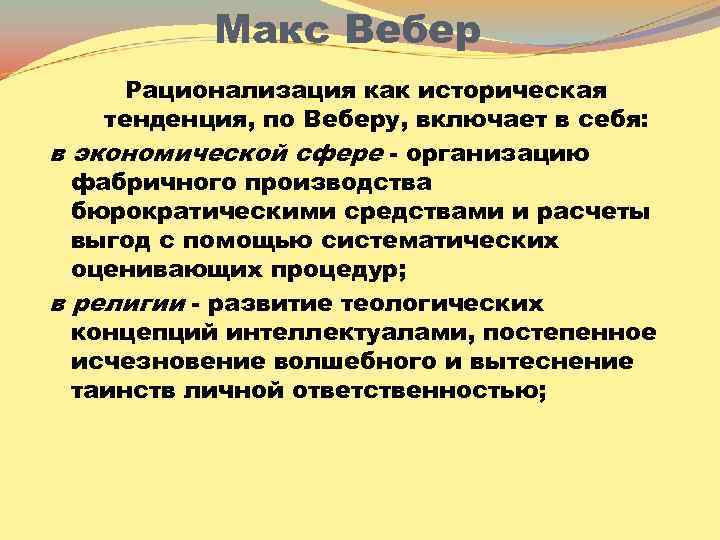 Макс Вебер

Рационализация как историческая тенденция, по Веберу, включает в себя:

в экономической сфере - организацию фабричного производства бюрократическими средствами и расчеты выгод с помощью систематических оценивающих процедур;

в религии - развитие теологических концепций интеллектуалами, постепенное исчезновение волшебного и вытеснение таинств личной ответственностью;